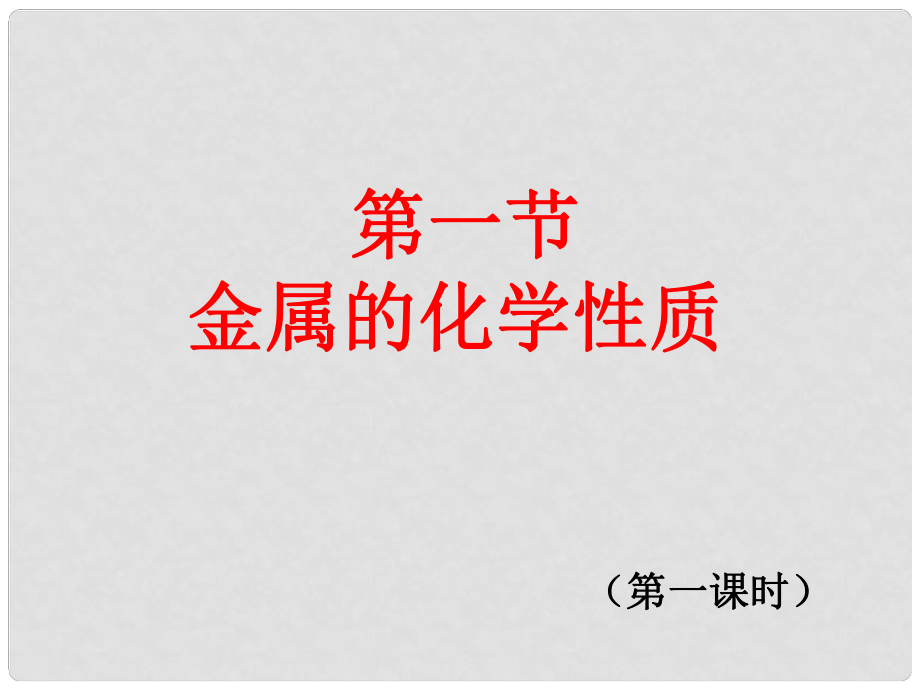 第一节
金属的化学性质

（第一课时）